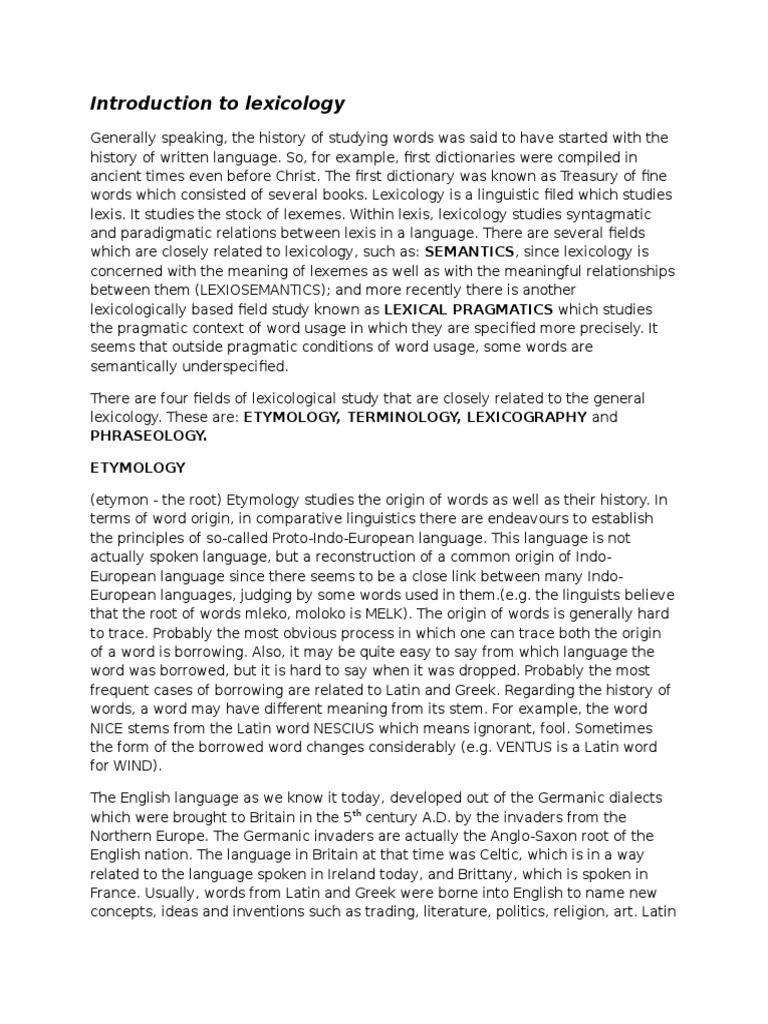 Introduction to lexicology

Generally speaking, the history of studying words was said to have started with the history of written language. So, for example, first dictionaries were compiled in ancient times even before Christ. The first dictionary was known as Treasury of fine words which consisted of several books. Lexicology is a linguistic filed which studies lexis. It studies the stock of lexemes. Within lexis, lexicology studies syntagmatic and paradigmatic relations between lexis in a language. There are several fields which are closely related to lexicology, such as: SEMANTICS, since lexicology is concerned with the meaning of lexemes as well as with the meaningful relationships between them (LEXIOSEMANTICS); and more recently there is another lexicologically based field study known as LEXICAL PRAGMATICS which studies the pragmatic context of word usage in which they are specified more precisely. It seems that outside pragmatic conditions of word usage, some words are semantically underspecified.

There are four fields of lexicological study that are closely related to the general lexicology. These are: ETYMOLOGY, TERMINOLOGY, LEXICOGRAPHY and PHRASEOLOGY.

ETYMOLOGY

(etymon - the root) Etymology studies the origin of words as well as their history. In terms of word origin, in comparative linguistics there are endeavours to establish the principles of so-called Proto-Indo-European language. This language is not actually spoken language, but a reconstruction of a common origin of Indo-European language since there seems to be a close link between many Indo-European languages, judging by some words used in them.(e.g. the linguists believe that the root of words mleko, moloko is MELK). The origin of words is generally hard to trace. Probably the most obvious process in which one can trace both the origin of a word is borrowing. Also, it may be quite easy to say from which language the word was borrowed, but it is hard to say when it was dropped. Probably the most frequent cases of borrowing are related to Latin and Greek. Regarding the history of words, a word may have different meaning from its stem. For example, the word NICE stems from the Latin word NESCIUS which means ignorant, fool. Sometimes the form of the borrowed word changes considerably (e.g. VENTUS is a Latin word for WIND).

The English language as we know it today, developed out of the Germanic dialects which were brought to Britain in the 5$^{th}$ century A.D. by the invaders from the Northern Europe. The Germanic invaders are actually the Anglo-Saxon root of the English nation. The language in Britain at that time was Celtic, which is in a way related to the language spoken in Ireland today, and Brittany, which is spoken in France. Usually, words from Latin and Greek were borne into English to name new concepts, ideas and inventions such as trading, literature, politics, religion, art. Latin